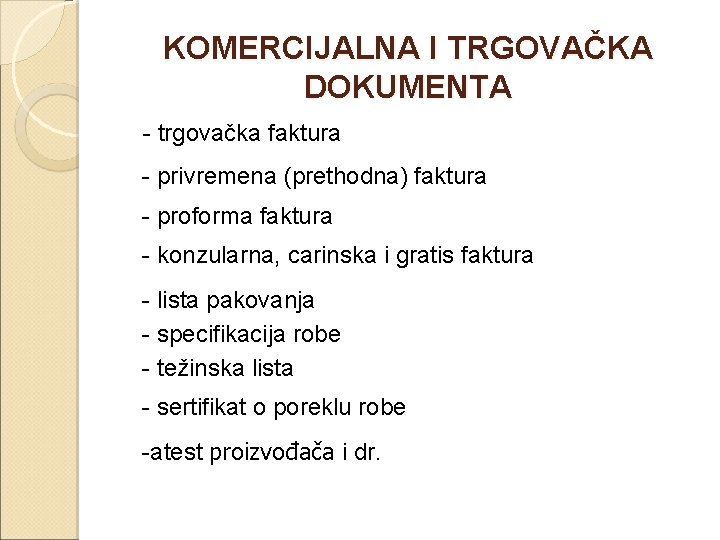 KOMERCIJALNA I TRGOVAČKA DOKUMENTA

- trgovačka faktura

- privremena (prethodna) faktura

- proforma faktura

- konzularna, carinska i gratis faktura

- lista pakovanja
- specifikacija robe
- težinska lista

- sertifikat o poreklu robe

-atest proizvođača i dr.